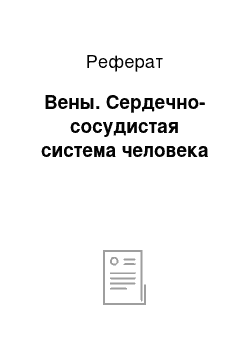 Реферат

Вены. Сердечно-сосудистая система человека